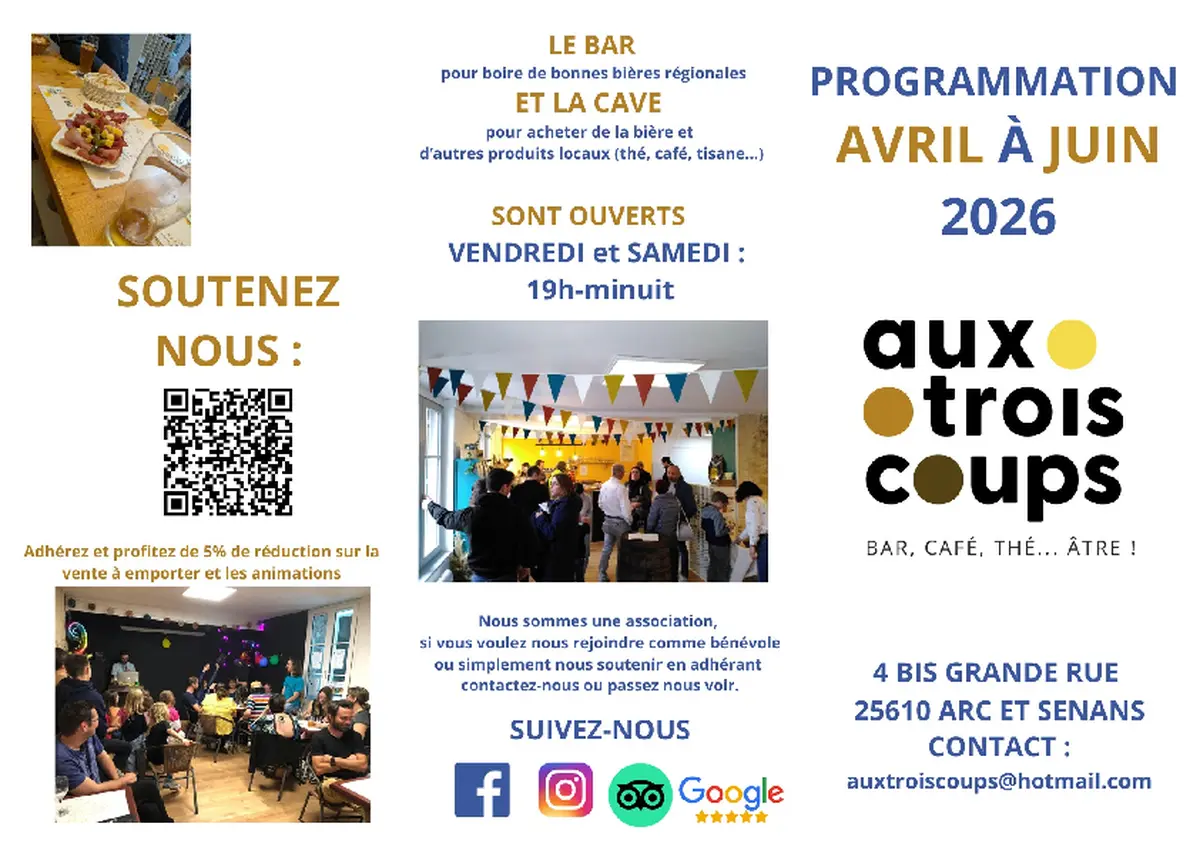 SOUTENEZ NOUS :

Adhérez et profitez de 5% de réduction sur la vente à emporter et les animations

LE BAR
pour boire de bonnes bières régionales
ET LA CAVE
pour acheter de la bière et d'autres produits locaux (thé, café, tisane...)

SONT OUVERTS
VENDREDI et SAMEDI :
19h-minuit

Nous sommes une association, si vous voulez nous rejoindre comme bénévole ou simplement nous soutenir en adhérant contactez-nous ou passez nous voir.

SUIVEZ-NOUS

Google

PROGRAMMATION
AVRIL À JUIN
2026

aux trois coups

BAR, CAFÉ, THÉ... ÂTRE !

4 BIS GRANDE RUE
25610 ARC ET SENANS
CONTACT :
auxtroiscoups@hotmail.com